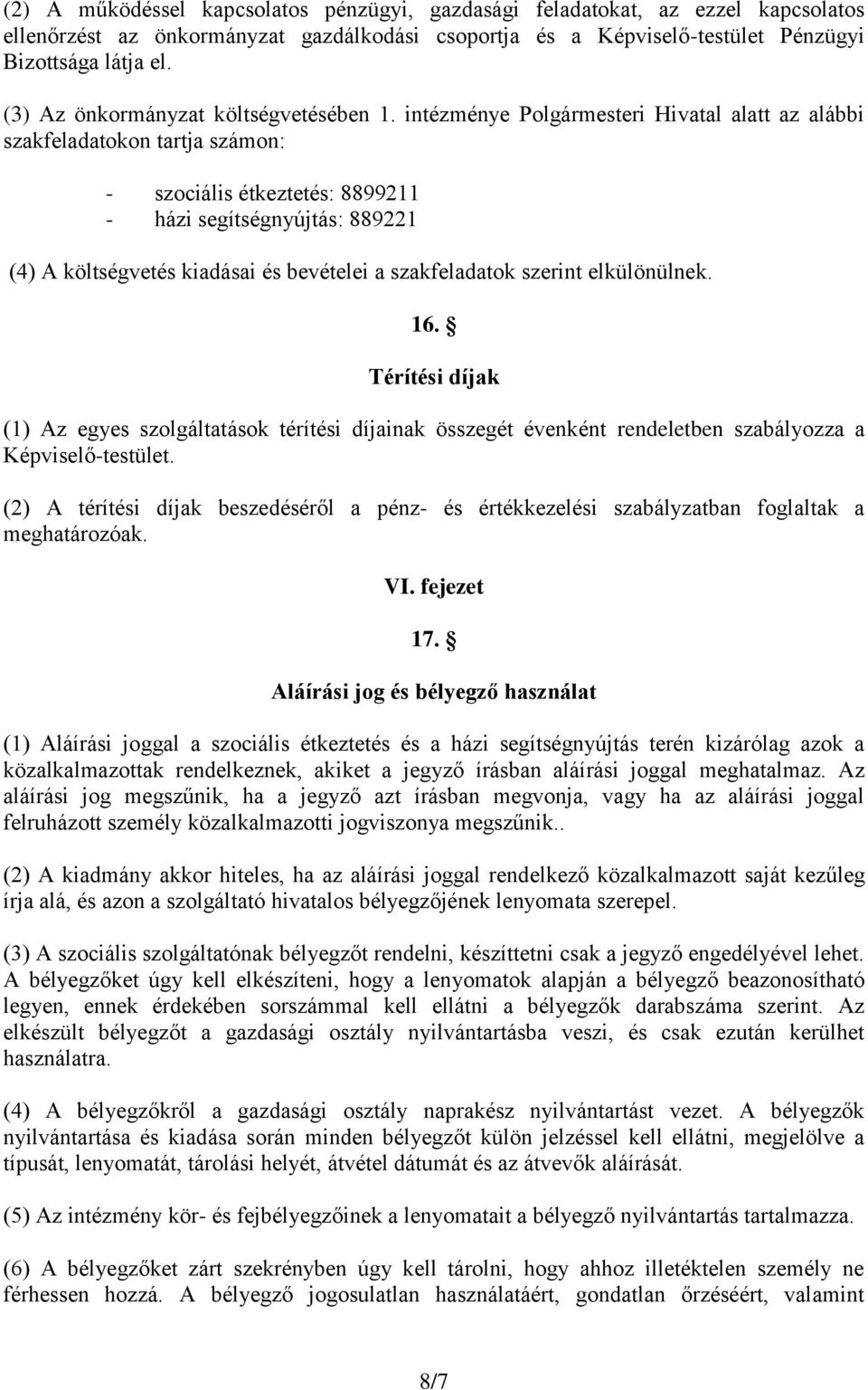 (2) A működéssel kapcsolatos pénzügyi, gazdasági feladatokat, az ezzel kapcsolatos ellenőrzést az önkormányzat gazdálkodási csoportja és a Képviselő-testület Pénzügyi Bizottsága látja el.

(3) Az önkormányzat költségvetésében 1. intézménye Polgármesteri Hivatal alatt az alábbi szakfeladatokon tartja számon:

- szociális étkeztetés: 8899211
- házi segítségnyújtás: 889221

(4) A költségvetés kiadásai és bevételei a szakfeladatok szerint elkülönülnek.

16. §

Térítési díjak

(1) Az egyes szolgáltatások térítési díjainak összegét évenként rendeletben szabályozza a Képviselő-testület.

(2) A térítési díjak beszedéséről a pénz- és értékkezelési szabályzatban foglaltak a meghatározóak.

VI. fejezet

17. §

Aláírási jog és bélyegző használat

(1) Aláírási joggal a szociális étkeztetés és a házi segítségnyújtás terén kizárólag azok a közalkalmazottak rendelkeznek, akiket a jegyző írásban aláírási joggal meghatalmaz. Az aláírási jog megszűnik, ha a jegyző azt írásban megvonja, vagy ha az aláírási joggal felruházott személy közalkalmazotti jogviszonya megszűnik..

(2) A kiadmány akkor hiteles, ha az aláírási joggal rendelkező közalkalmazott saját kezűleg írja alá, és azon a szolgáltató hivatalos bélyegzőjének lenyomata szerepel.

(3) A szociális szolgáltatónak bélyegzőt rendelni, készíttetni csak a jegyző engedélyével lehet. A bélyegzőket úgy kell elkészíteni, hogy a lenyomatok alapján a bélyegző beazonosítható legyen, ennek érdekében sorszámmal kell ellátni a bélyegzők darabszáma szerint. Az elkészült bélyegzőt a gazdasági osztály nyilvántartásba veszi, és csak ezután kerülhet használatra.

(4) A bélyegzőkről a gazdasági osztály naprakész nyilvántartást vezet. A bélyegzők nyilvántartása és kiadása során minden bélyegzőt külön jelzéssel kell ellátni, megjelölve a típusát, lenyomatát, tárolási helyét, átvétel dátumát és az átvevők aláírását.

(5) Az intézmény kör- és fejbélyegzőinek a lenyomatát a bélyegző nyilvántartás tartalmazza.

(6) A bélyegzőket zárt szekrényben úgy kell tárolni, hogy ahhoz illetéktelen személy ne férhessen hozzá. A bélyegző jogosulatlan használatáért, gondatlan őrzéséért, valamint

8/7